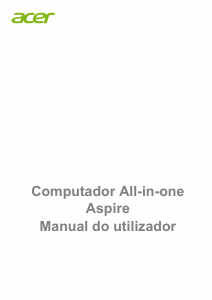 acer

Computador All-in-one
Aspire
Manual do utilizador